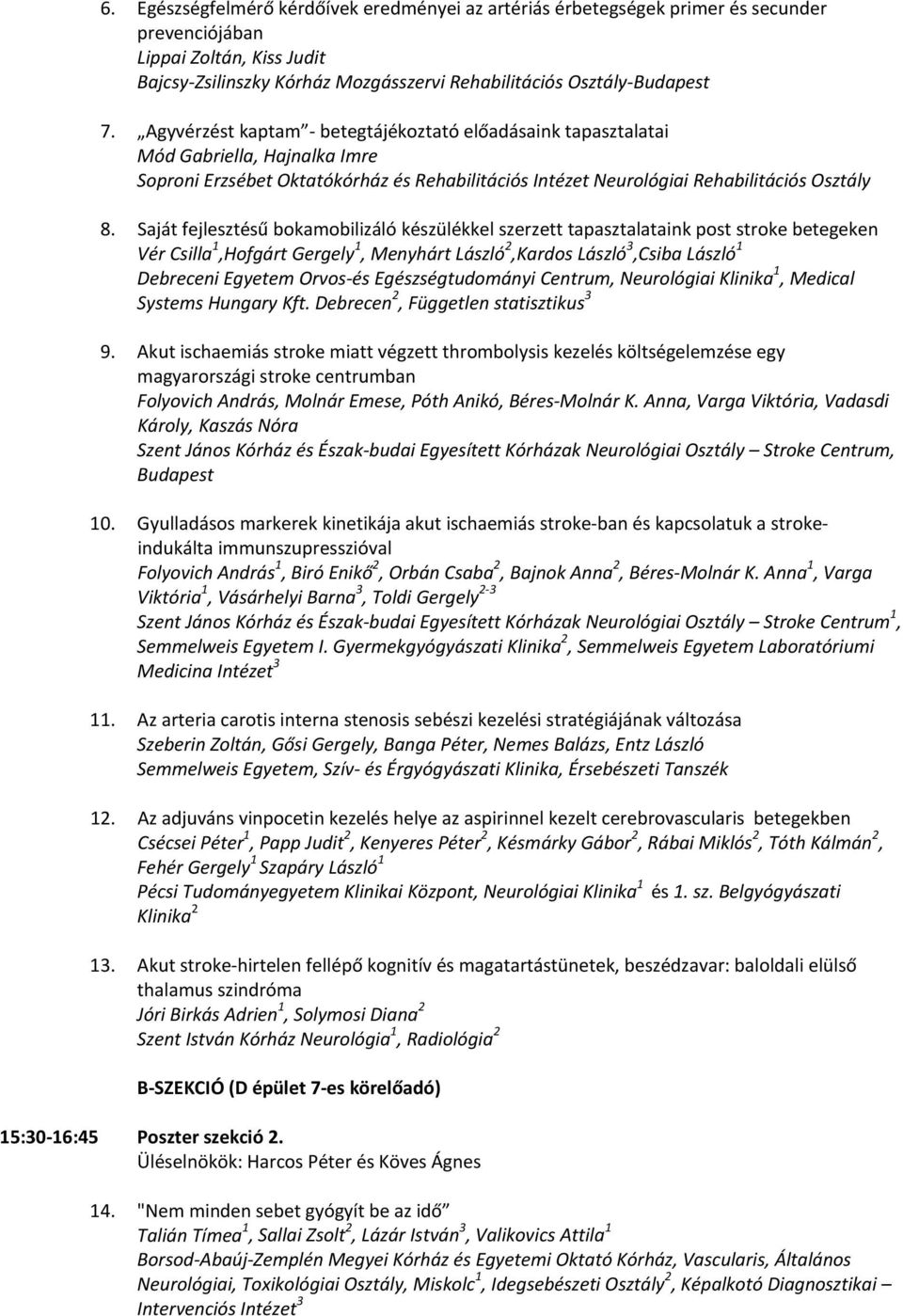 6. Egészségfelmérő kérdőívek eredményei az artériás érbetegségek primer és secunder prevenciójában
Lippai Zoltán, Kiss Judit
Bajcsy-Zsilinszky Kórház Mozgásszervi Rehabilitációs Osztály-Budapest

7. „Agyvérzést kaptam" - betegtájékoztató előadásaink tapasztalatai
Mód Gabriella, Hajnalka Imre
Soproni Erzsébet Oktatókórház és Rehabilitációs Intézet Neurológiai Rehabilitációs Osztály

8. Saját fejlesztésű bokamobilizáló készülékkel szerzett tapasztalataink post stroke betegeken
Vér Csilla$^1$,Hofgárt Gergely$^1$, Menyhárt László$^2$,Kardos László$^3$,Csiba László$^1$
Debreceni Egyetem Orvos-és Egészségtudományi Centrum, Neurológiai Klinika$^1$, Medical Systems Hungary Kft. Debrecen$^2$, Független statisztikus$^3$

9. Akut ischaemiás stroke miatt végzett thrombolysis kezelés költségelemzése egy magyarországi stroke centrumban
Folyovich András, Molnár Emese, Póth Anikó, Béres-Molnár K. Anna, Varga Viktória, Vadasdi Károly, Kaszás Nóra
Szent János Kórház és Észak-budai Egyesített Kórházak Neurológiai Osztály – Stroke Centrum, Budapest

10. Gyulladásos markerek kinetikája akut ischaemiás stroke-ban és kapcsolatuk a stroke-indukálta immunszupresszióval
Folyovich András$^1$, Biró Enikő$^2$, Orbán Csaba$^2$, Bajnok Anna$^2$, Béres-Molnár K. Anna$^1$, Varga Viktória$^1$, Vásárhelyi Barna$^3$, Toldi Gergely$^{2-3}$
Szent János Kórház és Észak-budai Egyesített Kórházak Neurológiai Osztály – Stroke Centrum$^1$, Semmelweis Egyetem I. Gyermekgyógyászati Klinika$^2$, Semmelweis Egyetem Laboratóriumi Medicina Intézet$^3$

11. Az arteria carotis interna stenosis sebészi kezelési stratégiájának változása
Szeberin Zoltán, Gősi Gergely, Banga Péter, Nemes Balázs, Entz László
Semmelweis Egyetem, Szív- és Érgyógyászati Klinika, Érsebészeti Tanszék

12. Az adjuváns vinpocetin kezelés helye az aspirinnel kezelt cerebrovascularis betegekben
Csécsei Péter$^1$, Papp Judit$^2$, Kenyeres Péter$^2$, Késmárky Gábor$^2$, Rábai Miklós$^2$, Tóth Kálmán$^2$, Fehér Gergely$^1$ Szapáry László$^1$
Pécsi Tudományegyetem Klinikai Központ, Neurológiai Klinika$^1$ és 1. sz. Belgyógyászati Klinika$^2$

13. Akut stroke-hirtelen fellépő kognitív és magatartástünetek, beszédzavar: baloldali elülső thalamus szindróma
Jóri Birkás Adrien$^1$, Solymosi Diana$^2$
Szent István Kórház Neurológia$^1$, Radiológia$^2$

B-SZEKCIÓ (D épület 7-es körelőadó)

15:30-16:45 Poszter szekció 2.
Üléselnökök: Harcos Péter és Köves Ágnes

14. "Nem minden sebet gyógyít be az idő"
Talián Tímea$^1$, Sallai Zsolt$^2$, Lázár István$^3$, Valikovics Attila$^1$
Borsod-Abaúj-Zemplén Megyei Kórház és Egyetemi Oktató Kórház, Vascularis, Általános Neurológiai, Toxikológiai Osztály, Miskolc$^1$, Idegsebészeti Osztály$^2$, Képalkotó Diagnosztikai – Intervenciós Intézet$^3$